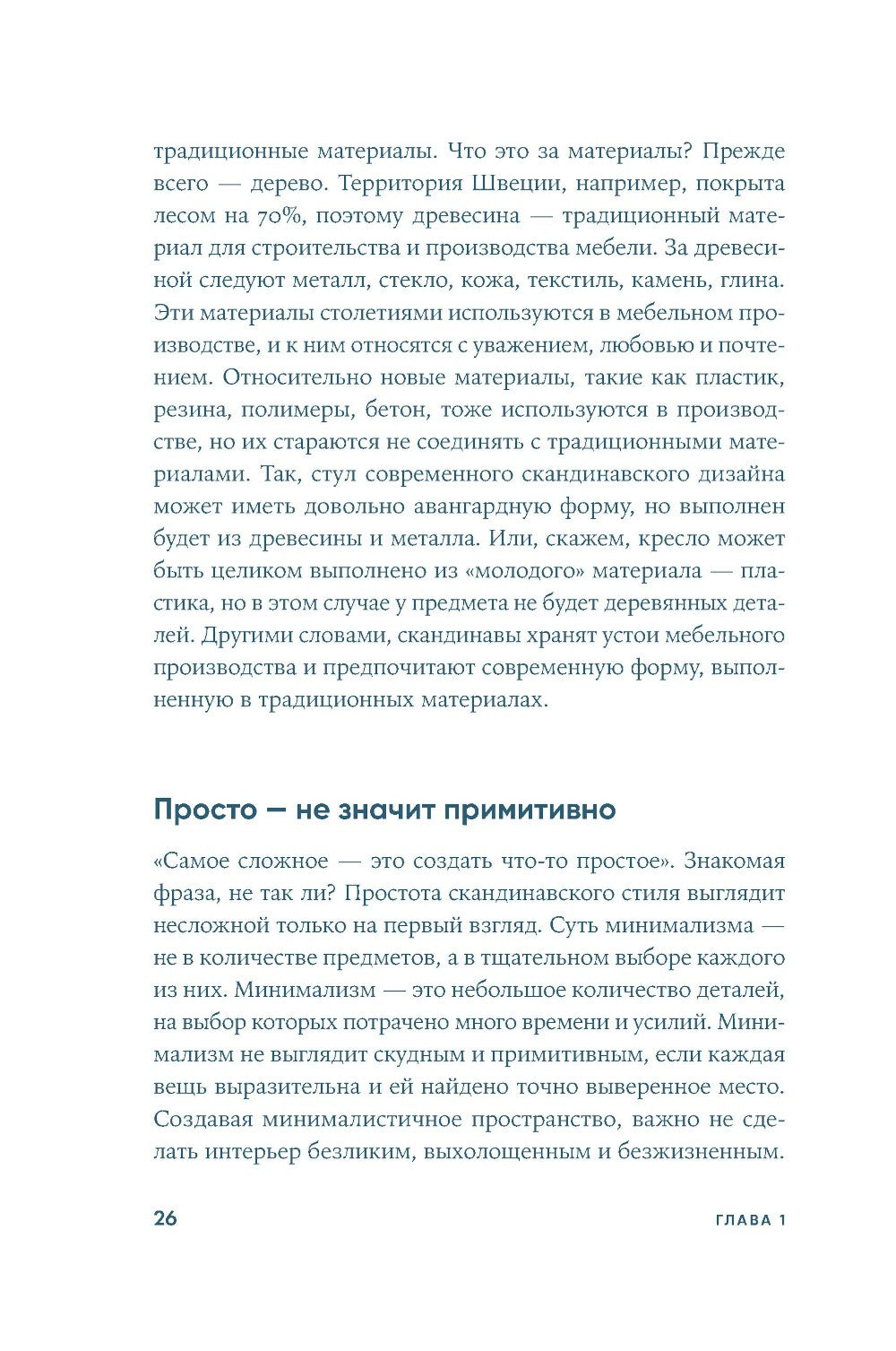 традиционные материалы. Что это за материалы? Прежде всего — дерево. Территория Швеции, например, покрыта лесом на 70%, поэтому древесина — традиционный материал для строительства и производства мебели. За древесиной следуют металл, стекло, кожа, текстиль, камень, глина. Эти материалы столетиями используются в мебельном производстве, и к ним относятся с уважением, любовью и почтением. Относительно новые материалы, такие как пластик, резина, полимеры, бетон, тоже используются в производстве, но их стараются не соединять с традиционными материалами. Так, стул современного скандинавского дизайна может иметь довольно авангардную форму, но выполнен будет из древесины и металла. Или, скажем, кресло может быть целиком выполнено из «молодого» материала — пластика, но в этом случае у предмета не будет деревянных деталей. Другими словами, скандинавы хранят устои мебельного производства и предпочитают современную форму, выполненную в традиционных материалах.

Просто — не значит примитивно

«Самое сложное — это создать что-то простое». Знакомая фраза, не так ли? Простота скандинавского стиля выглядит несложной только на первый взгляд. Суть минимализма — не в количестве предметов, а в тщательном выборе каждого из них. Минимализм — это небольшое количество деталей, на выбор которых потрачено много времени и усилий. Минимализм не выглядит скудным и примитивным, если каждая вещь выразительна и ей найдено точно выверенное место. Создавая минималистичное пространство, важно не сделать интерьер безликим, выхолощенным и безжизненным.

26

ГЛАВА 1